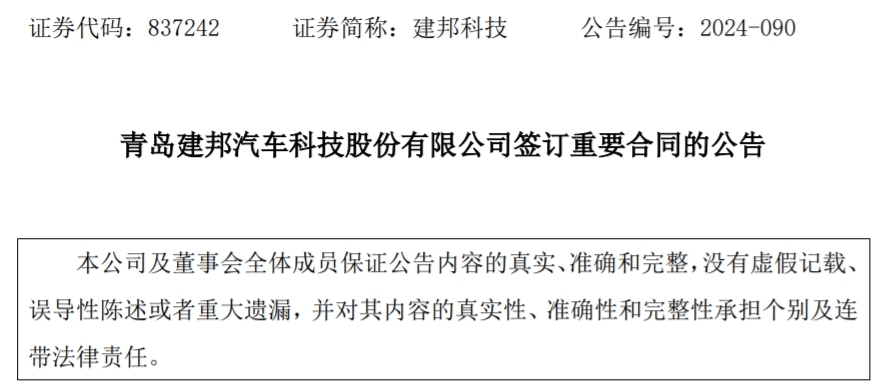 证券代码：837242　　证券简称：建邦科技　　公告编号：2024-090

青岛建邦汽车科技股份有限公司签订重要合同的公告

本公司及董事会全体成员保证公告内容的真实、准确和完整，没有虚假记载、误导性陈述或者重大遗漏，并对其内容的真实性、准确性和完整性承担个别及连带法律责任。